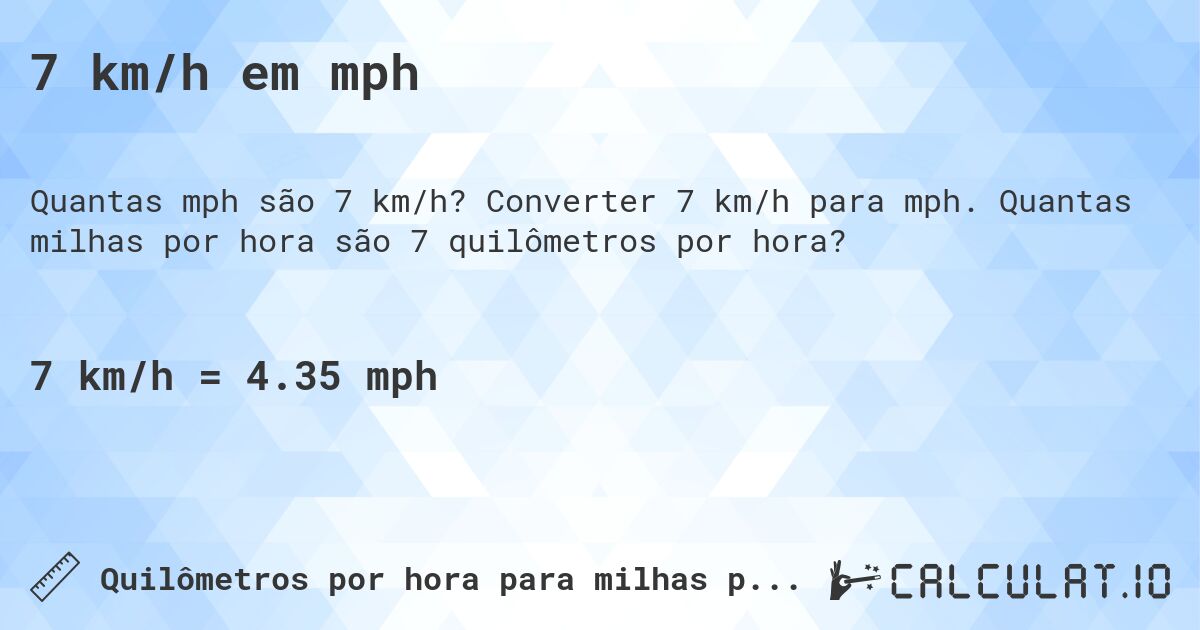 7 km/h em mph

Quantas mph são 7 km/h? Converter 7 km/h para mph. Quantas milhas por hora são 7 quilômetros por hora?

7 km/h = 4.35 mph

Quilômetros por hora para milhas p...

CALCULAT.IO